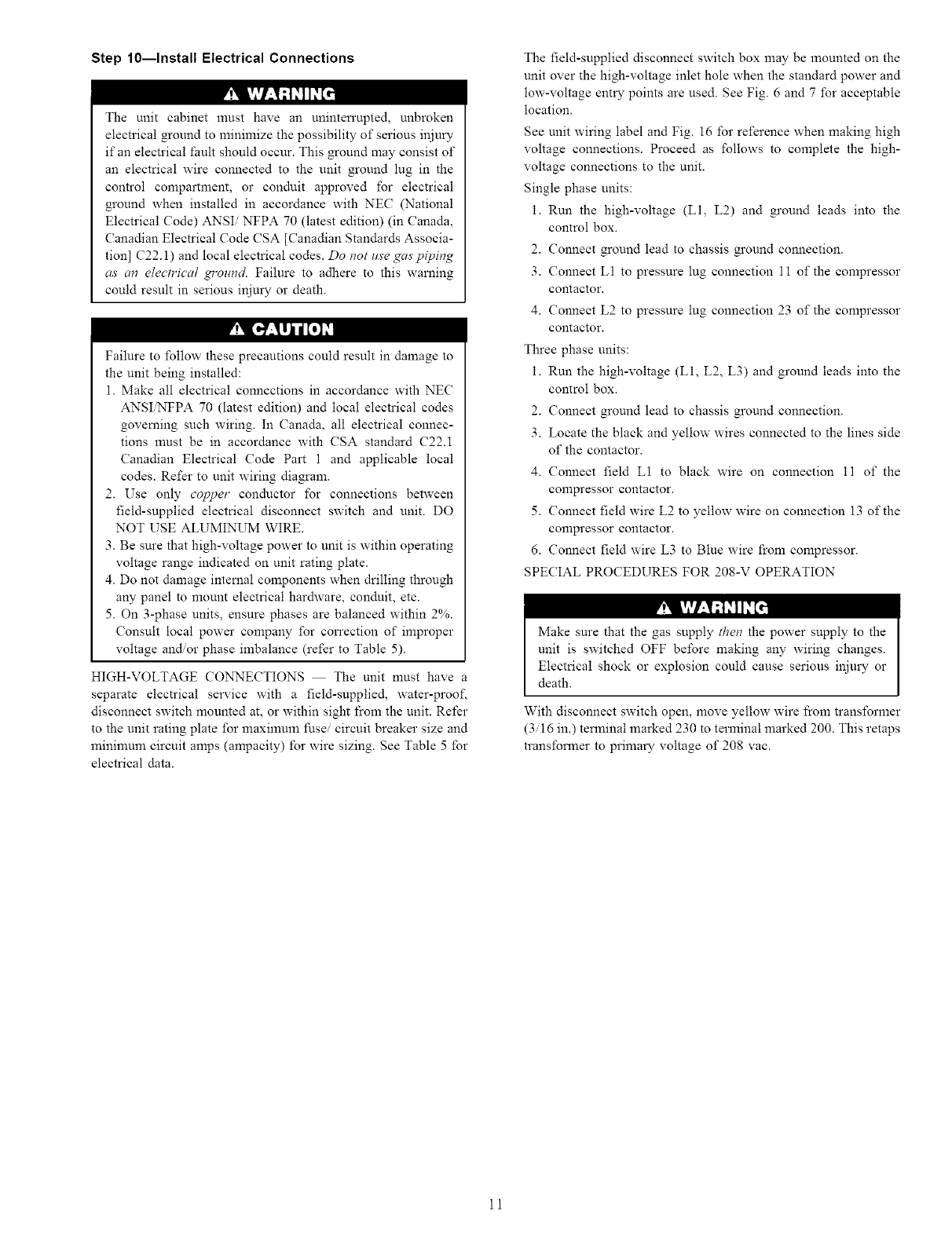 Step 10—Install Electrical Connections

WARNING

The unit cabinet must have an uninterrupted, unbroken electrical ground to minimize the possibility of serious injury if an electrical fault should occur. This ground may consist of an electrical wire connected to the unit ground lug in the control compartment, or conduit approved for electrical ground when installed in accordance with NEC (National Electrical Code) ANSI/ NFPA 70 (latest edition) (in Canada, Canadian Electrical Code CSA [Canadian Standards Association] C22.1) and local electrical codes. Do not use gas piping as an electrical ground. Failure to adhere to this warning could result in serious injury or death.

CAUTION

Failure to follow these precautions could result in damage to the unit being installed:

1. Make all electrical connections in accordance with NEC ANSI/NFPA 70 (latest edition) and local electrical codes governing such wiring. In Canada, all electrical connections must be in accordance with CSA standard C22.1 Canadian Electrical Code Part 1 and applicable local codes. Refer to unit wiring diagram.
2. Use only copper conductor for connections between field-supplied electrical disconnect switch and unit. DO NOT USE ALUMINUM WIRE.
3. Be sure that high-voltage power to unit is within operating voltage range indicated on unit rating plate.
4. Do not damage internal components when drilling through any panel to mount electrical hardware, conduit, etc.
5. On 3-phase units, ensure phases are balanced within 2%. Consult local power company for correction of improper voltage and/or phase imbalance (refer to Table 5).

HIGH-VOLTAGE CONNECTIONS — The unit must have a separate electrical service with a field-supplied, water-proof, disconnect switch mounted at, or within sight from the unit. Refer to the unit rating plate for maximum fuse/ circuit breaker size and minimum circuit amps (ampacity) for wire sizing. See Table 5 for electrical data.

The field-supplied disconnect switch box may be mounted on the unit over the high-voltage inlet hole when the standard power and low-voltage entry points are used. See Fig. 6 and 7 for acceptable location.

See unit wiring label and Fig. 16 for reference when making high voltage connections. Proceed as follows to complete the high-voltage connections to the unit.

Single phase units:

1. Run the high-voltage (L1, L2) and ground leads into the control box.
2. Connect ground lead to chassis ground connection.
3. Connect L1 to pressure lug connection 11 of the compressor contactor.
4. Connect L2 to pressure lug connection 23 of the compressor contactor.

Three phase units:

1. Run the high-voltage (L1, L2, L3) and ground leads into the control box.
2. Connect ground lead to chassis ground connection.
3. Locate the black and yellow wires connected to the lines side of the contactor.
4. Connect field L1 to black wire on connection 11 of the compressor contactor.
5. Connect field wire L2 to yellow wire on connection 13 of the compressor contactor.
6. Connect field wire L3 to Blue wire from compressor.

SPECIAL PROCEDURES FOR 208-V OPERATION

WARNING

Make sure that the gas supply then the power supply to the unit is switched OFF before making any wiring changes. Electrical shock or explosion could cause serious injury or death.

With disconnect switch open, move yellow wire from transformer (3/16 in.) terminal marked 230 to terminal marked 200. This retaps transformer to primary voltage of 208 vac.

11